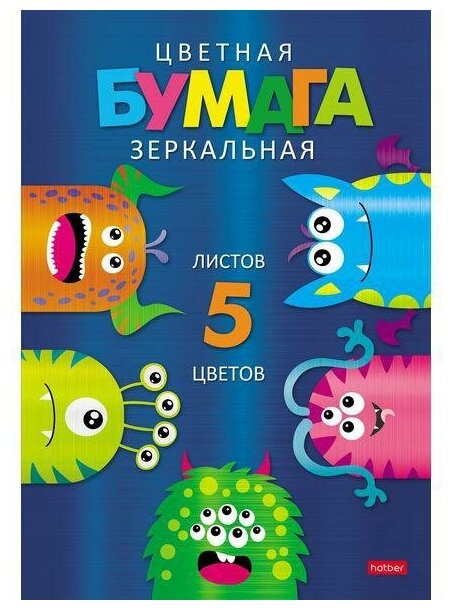 ЦВЕТНАЯ
БУМАГА
ЗЕРКАЛЬНАЯ

ЛИСТОВ
5
ЦВЕТОВ

hatber